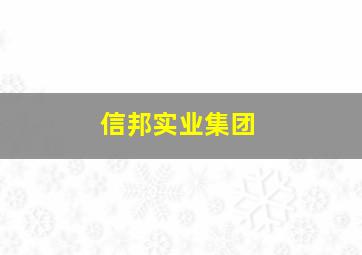 信邦实业集团